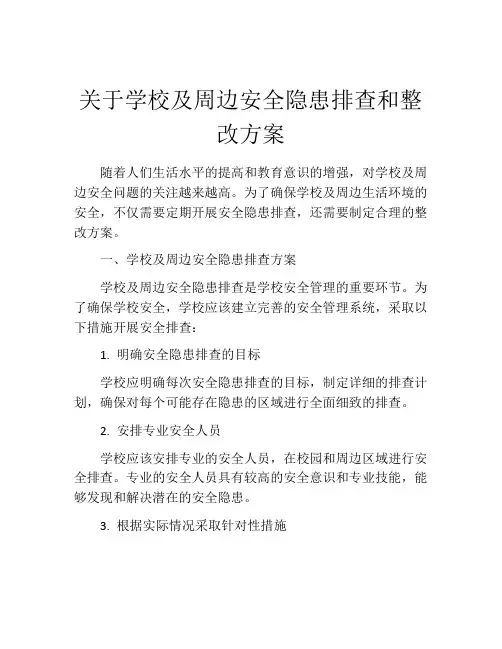 关于学校及周边安全隐患排查和整改方案

随着人们生活水平的提高和教育意识的增强，对学校及周边安全问题的关注越来越高。为了确保学校及周边生活环境的安全，不仅需要定期开展安全隐患排查，还需要制定合理的整改方案。

一、学校及周边安全隐患排查方案

学校及周边安全隐患排查是学校安全管理的重要环节。为了确保学校安全，学校应该建立完善的安全管理系统，采取以下措施开展安全排查：

1. 明确安全隐患排查的目标

学校应明确每次安全隐患排查的目标，制定详细的排查计划，确保对每个可能存在隐患的区域进行全面细致的排查。

2. 安排专业安全人员

学校应该安排专业的安全人员，在校园和周边区域进行安全排查。专业的安全人员具有较高的安全意识和专业技能，能够发现和解决潜在的安全隐患。

3. 根据实际情况采取针对性措施